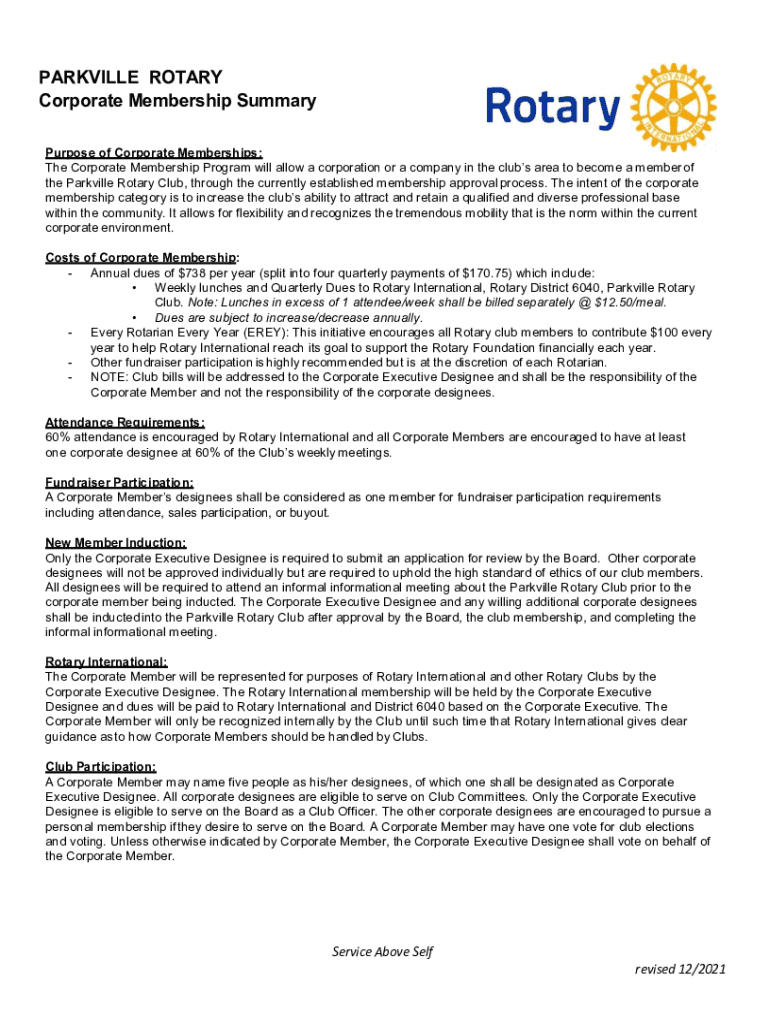 PARKVILLE ROTARY
Corporate Membership Summary

Rotary

ROTARY INTERNATIONAL

Purpose of Corporate Memberships:
The Corporate Membership Program will allow a corporation or a company in the club's area to become a member of the Parkville Rotary Club, through the currently established membership approval process. The intent of the corporate membership category is to increase the club's ability to attract and retain a qualified and diverse professional base within the community. It allows for flexibility and recognizes the tremendous mobility that is the norm within the current corporate environment.

Costs of Corporate Membership:
- Annual dues of $738 per year (split into four quarterly payments of $170.75) which include:
  • Weekly lunches and Quarterly Dues to Rotary International, Rotary District 6040, Parkville Rotary Club. Note: Lunches in excess of 1 attendee/week shall be billed separately @ $12.50/meal.
  • Dues are subject to increase/decrease annually.
- Every Rotarian Every Year (EREY): This initiative encourages all Rotary club members to contribute $100 every year to help Rotary International reach its goal to support the Rotary Foundation financially each year.
- Other fundraiser participation is highly recommended but is at the discretion of each Rotarian.
- NOTE: Club bills will be addressed to the Corporate Executive Designee and shall be the responsibility of the Corporate Member and not the responsibility of the corporate designees.

Attendance Requirements:
60% attendance is encouraged by Rotary International and all Corporate Members are encouraged to have at least one corporate designee at 60% of the Club's weekly meetings.

Fundraiser Participation:
A Corporate Member's designees shall be considered as one member for fundraiser participation requirements including attendance, sales participation, or buyout.

New Member Induction:
Only the Corporate Executive Designee is required to submit an application for review by the Board. Other corporate designees will not be approved individually but are required to uphold the high standard of ethics of our club members. All designees will be required to attend an informal informational meeting about the Parkville Rotary Club prior to the corporate member being inducted. The Corporate Executive Designee and any willing additional corporate designees shall be inducted into the Parkville Rotary Club after approval by the Board, the club membership, and completing the informal informational meeting.

Rotary International:
The Corporate Member will be represented for purposes of Rotary International and other Rotary Clubs by the Corporate Executive Designee. The Rotary International membership will be held by the Corporate Executive Designee and dues will be paid to Rotary International and District 6040 based on the Corporate Executive. The Corporate Member will only be recognized internally by the Club until such time that Rotary International gives clear guidance as to how Corporate Members should be handled by Clubs.

Club Participation:
A Corporate Member may name five people as his/her designees, of which one shall be designated as Corporate Executive Designee. All corporate designees are eligible to serve on Club Committees. Only the Corporate Executive Designee is eligible to serve on the Board as a Club Officer. The other corporate designees are encouraged to pursue a personal membership if they desire to serve on the Board. A Corporate Member may have one vote for club elections and voting. Unless otherwise indicated by Corporate Member, the Corporate Executive Designee shall vote on behalf of the Corporate Member.

Service Above Self

revised 12/2021